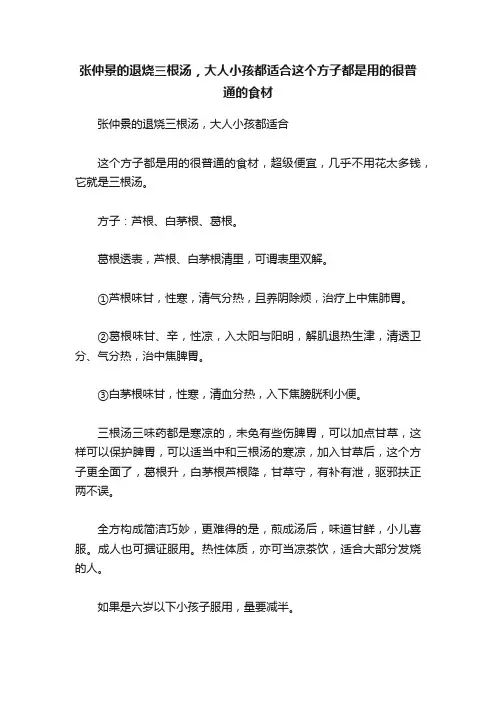 张仲景的退烧三根汤，大人小孩都适合这个方子都是用的很普通的食材

张仲景的退烧三根汤，大人小孩都适合

这个方子都是用的很普通的食材，超级便宜，几乎不用花太多钱，它就是三根汤。

方子：芦根、白茅根、葛根。

葛根透表，芦根、白茅根清里，可谓表里双解。

①芦根味甘，性寒，清气分热，且养阴除烦，治疗上中焦肺胃。

②葛根味甘、辛，性凉，入太阳与阳明，解肌退热生津，清透卫分、气分热，治中焦脾胃。

③白茅根味甘，性寒，清血分热，入下焦膀胱利小便。

三根汤三味药都是寒凉的，未免有些伤脾胃，可以加点甘草，这样可以保护脾胃，可以适当中和三根汤的寒凉，加入甘草后，这个方子更全面了，葛根升，白茅根芦根降，甘草守，有补有泄，驱邪扶正两不误。

全方构成简洁巧妙，更难得的是，煎成汤后，味道甘鲜，小儿喜服。成人也可据证服用。热性体质，亦可当凉茶饮，适合大部分发烧的人。

如果是六岁以下小孩子服用，量要减半。